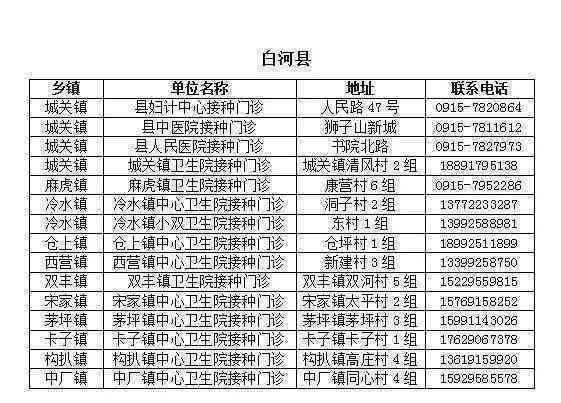 白河县

| 乡镇 | 单位名称 | 地址 | 联系电话 |
|---|---|---|---|
| 城关镇 | 县妇计中心接种门诊 | 人民路 47 号 | 0915-7820864 |
| 城关镇 | 县中医院接种门诊 | 狮子山新城 | 0915-7811612 |
| 城关镇 | 县人民医院接种门诊 | 书院北路 | 0915-7827973 |
| 城关镇 | 城关镇卫生院接种门诊 | 城关镇清风村 2 组 | 18891795138 |
| 麻虎镇 | 麻虎镇卫生院接种门诊 | 康营村 6 组 | 0915-7952286 |
| 冷水镇 | 冷水镇中心卫生院接种门诊 | 洞子村 2 组 | 13772233287 |
| 冷水镇 | 冷水镇小双卫生院接种门诊 | 东村 1 组 | 13992588981 |
| 仓上镇 | 仓上镇中心卫生院接种门诊 | 仓坪村 1 组 | 18992511899 |
| 西营镇 | 西营镇中心卫生院接种门诊 | 新建村 3 组 | 13399258750 |
| 双丰镇 | 双丰镇卫生院接种门诊 | 双丰镇双河村 5 组 | 15229559815 |
| 宋家镇 | 宋家镇中心卫生院接种门诊 | 宋家镇太平村 2 组 | 15769158252 |
| 茅坪镇 | 茅坪镇中心卫生院接种门诊 | 茅坪镇茅坪村 3 组 | 15991143026 |
| 卡子镇 | 卡子镇中心卫生院接种门诊 | 卡子镇卡子村 1 组 | 17629067378 |
| 构扒镇 | 构扒镇中心卫生院接种门诊 | 构扒镇高庄村 4 组 | 13619159920 |
| 中厂镇 | 中厂镇中心卫生院接种门诊 | 中厂镇同心村 4 组 | 15929585578 |